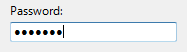 Password:

•••••••